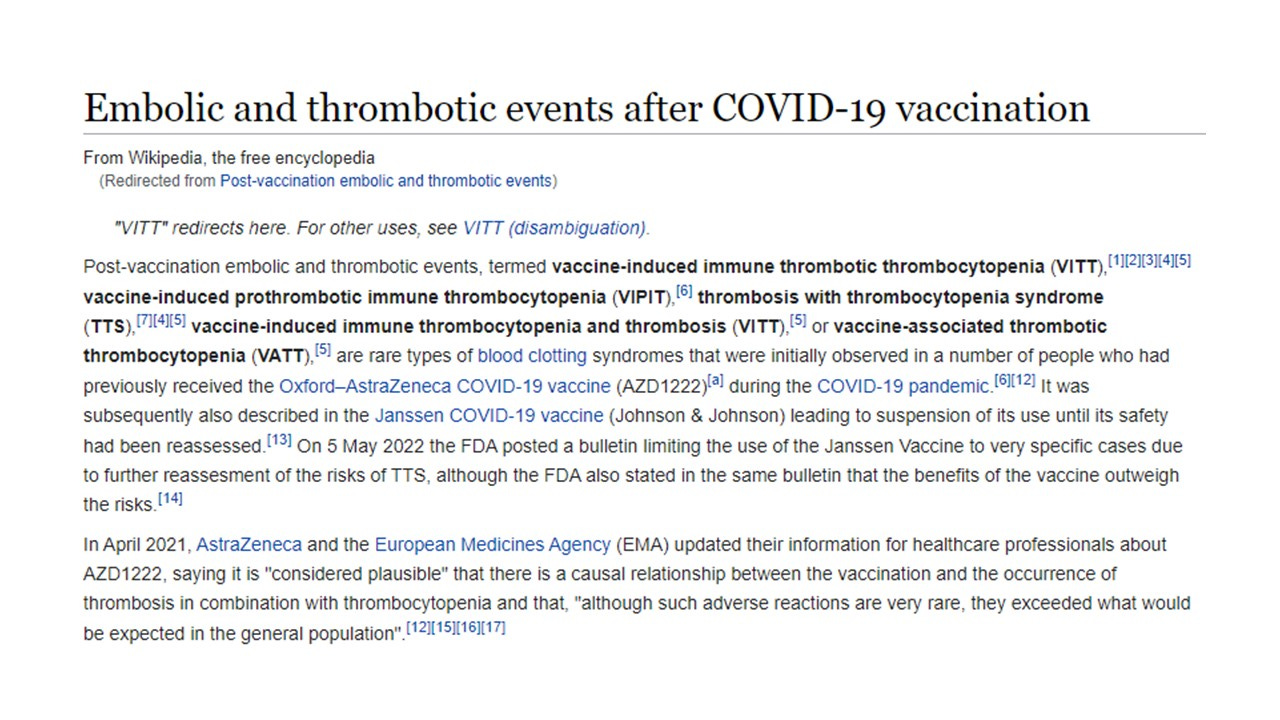 Embolic and thrombotic events after COVID-19 vaccination

From Wikipedia, the free encyclopedia
(Redirected from Post-vaccination embolic and thrombotic events)

"VITT" redirects here. For other uses, see VITT (disambiguation).

Post-vaccination embolic and thrombotic events, termed vaccine-induced immune thrombotic thrombocytopenia (VITT),[1][2][3][4][5] vaccine-induced prothrombotic immune thrombocytopenia (VIPIT),[6] thrombosis with thrombocytopenia syndrome (TTS),[7][4][5] vaccine-induced immune thrombocytopenia and thrombosis (VITT),[5] or vaccine-associated thrombotic thrombocytopenia (VATT),[5] are rare types of blood clotting syndromes that were initially observed in a number of people who had previously received the Oxford–AstraZeneca COVID-19 vaccine (AZD1222)[a] during the COVID-19 pandemic.[6][12] It was subsequently also described in the Janssen COVID-19 vaccine (Johnson & Johnson) leading to suspension of its use until its safety had been reassessed.[13] On 5 May 2022 the FDA posted a bulletin limiting the use of the Janssen Vaccine to very specific cases due to further reassesment of the risks of TTS, although the FDA also stated in the same bulletin that the benefits of the vaccine outweigh the risks.[14]

In April 2021, AstraZeneca and the European Medicines Agency (EMA) updated their information for healthcare professionals about AZD1222, saying it is "considered plausible" that there is a causal relationship between the vaccination and the occurrence of thrombosis in combination with thrombocytopenia and that, "although such adverse reactions are very rare, they exceeded what would be expected in the general population".[12][15][16][17]